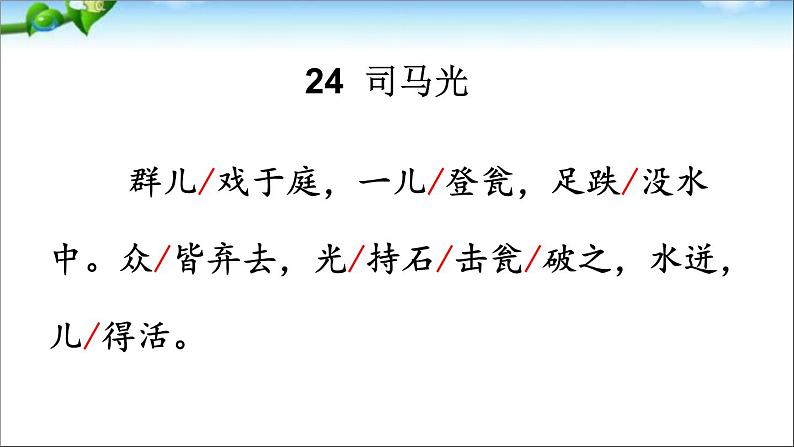 24 司马光

群儿/戏于庭，一儿/登瓮，足跌/没水中。众/皆弃去，光/持石/击瓮/破之，水迸，儿/得活。